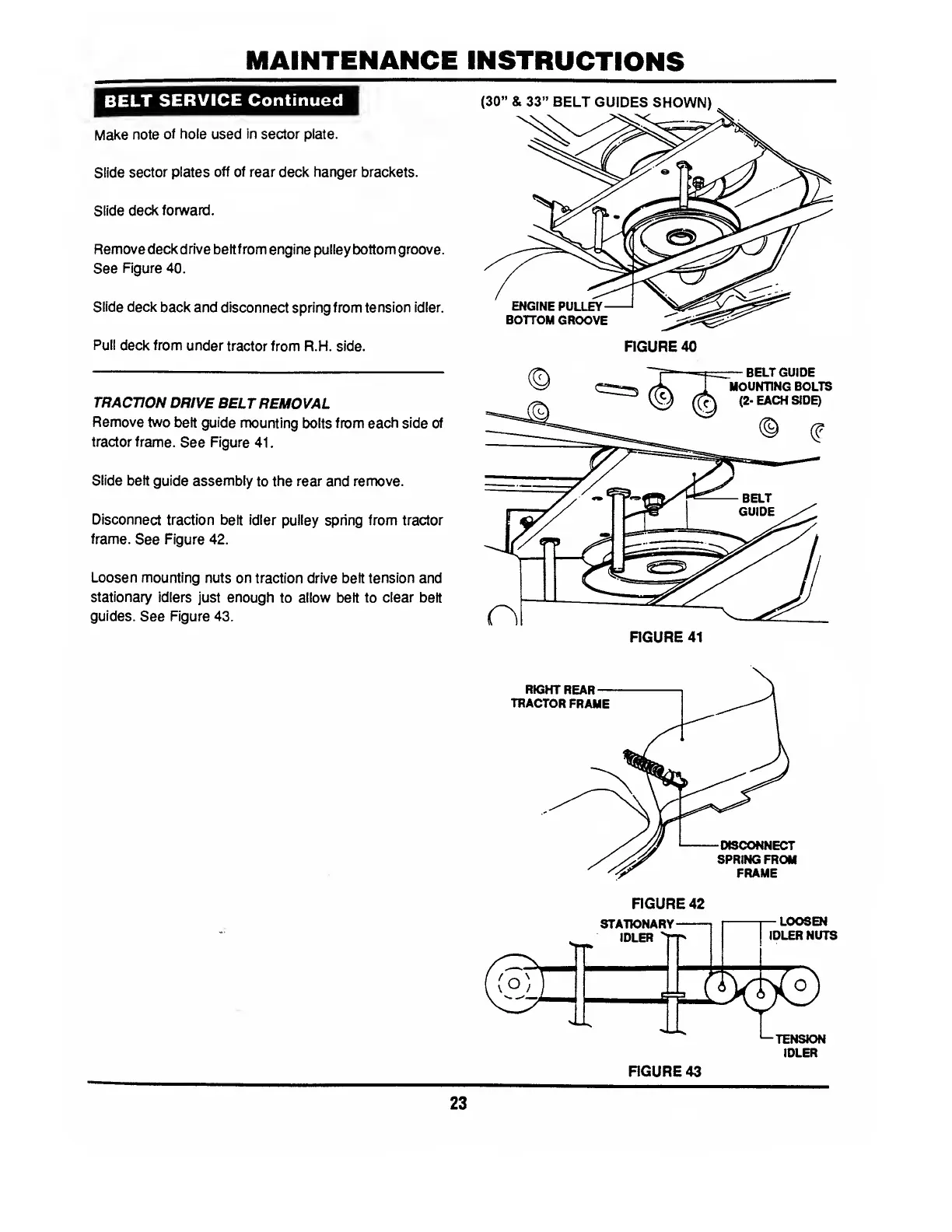 MAINTENANCE INSTRUCTIONS

BELT SERVICE Continued

Make note of hole used in sector plate.

Slide sector plates off of rear deck hanger brackets.

Slide deck forward.

Remove deck drive belt from engine pulley bottom groove. See Figure 40.

Slide deck back and disconnect spring from tension idler.

Pull deck from under tractor from R.H. side.

TRACTION DRIVE BELT REMOVAL

Remove two belt guide mounting bolts from each side of tractor frame. See Figure 41.

Slide belt guide assembly to the rear and remove.

Disconnect traction belt idler pulley spring from tractor frame. See Figure 42.

Loosen mounting nuts on traction drive belt tension and stationary idlers just enough to allow belt to clear belt guides. See Figure 43.

(30" & 33" BELT GUIDES SHOWN)

ENGINE PULLEY BOTTOM GROOVE

FIGURE 40

BELT GUIDE MOUNTING BOLTS (2- EACH SIDE)

BELT GUIDE

FIGURE 41

RIGHT REAR TRACTOR FRAME

DISCONNECT SPRING FROM FRAME

FIGURE 42

STATIONARY IDLER

LOOSEN IDLER NUTS

TENSION IDLER

FIGURE 43

23